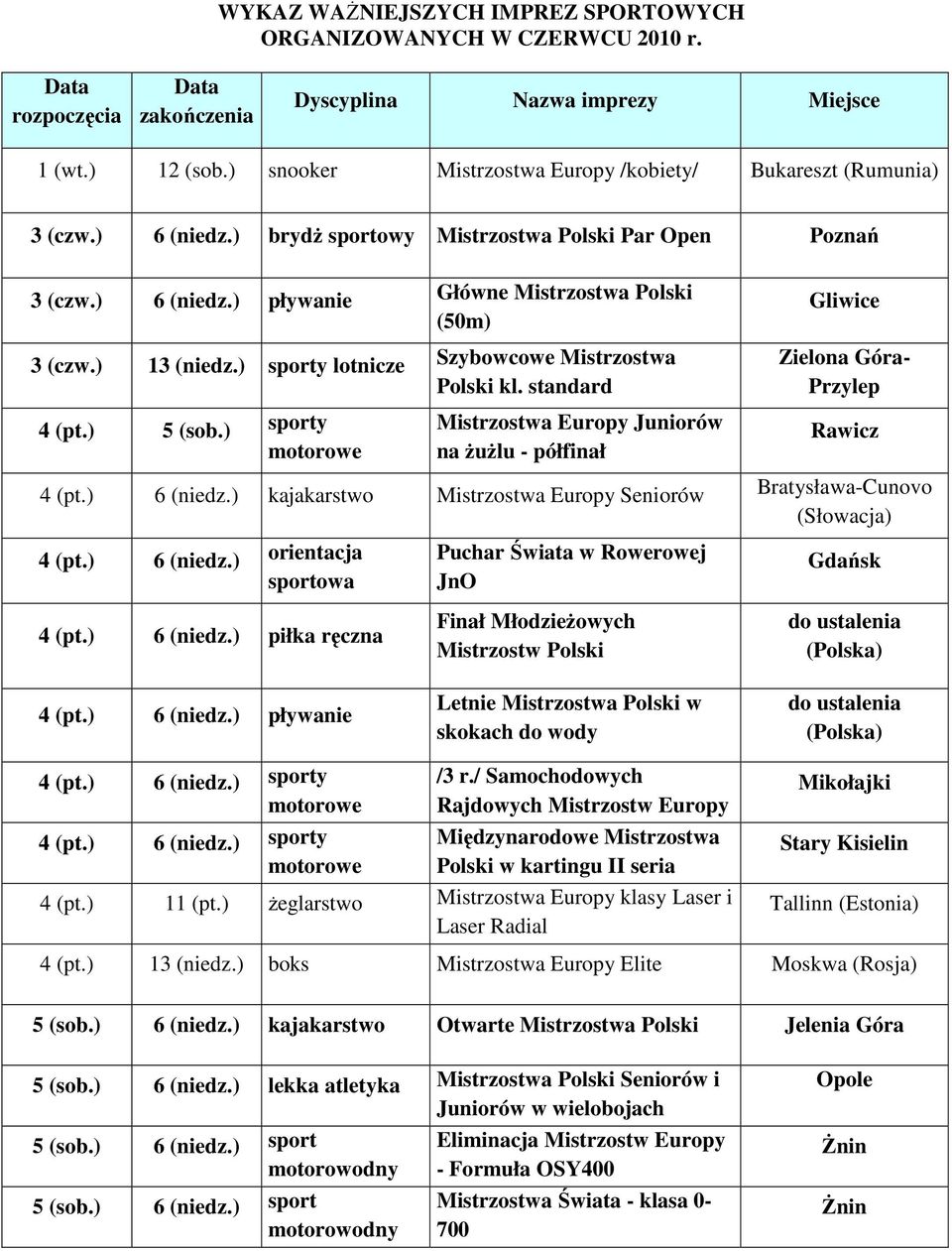 WYKAZ WAŻNIEJSZYCH IMPREZ SPORTOWYCH ORGANIZOWANYCH W CZERWCU 2010 r.

| Data rozpoczęcia | Data zakończenia | Dyscyplina | Nazwa imprezy | Miejsce |
|---|---|---|---|---|
| 1 (wt.) | 12 (sob.) | snooker | Mistrzostwa Europy /kobiety/ | Bukareszt (Rumunia) |
| 3 (czw.) | 6 (niedz.) | brydż sportowy | Mistrzostwa Polski Par Open | Poznań |
| 3 (czw.) | 6 (niedz.) | pływanie | Główne Mistrzostwa Polski (50m) | Gliwice |
| 3 (czw.) | 13 (niedz.) | sporty lotnicze | Szybowcowe Mistrzostwa Polski kl. standard | Zielona Góra-Przylep |
| 4 (pt.) | 5 (sob.) | sporty motorowe | Mistrzostwa Europy Juniorów na żużlu - półfinał | Rawicz |
| 4 (pt.) | 6 (niedz.) | kajakarstwo | Mistrzostwa Europy Seniorów | Bratysława-Cunovo (Słowacja) |
| 4 (pt.) | 6 (niedz.) | orientacja sportowa | Puchar Świata w Rowerowej JnO | Gdańsk |
| 4 (pt.) | 6 (niedz.) | piłka ręczna | Finał Młodzieżowych Mistrzostw Polski | do ustalenia (Polska) |
| 4 (pt.) | 6 (niedz.) | pływanie | Letnie Mistrzostwa Polski w skokach do wody | do ustalenia (Polska) |
| 4 (pt.) | 6 (niedz.) | sporty motorowe | /3 r./ Samochodowych Rajdowych Mistrzostw Europy | Mikołajki |
| 4 (pt.) | 6 (niedz.) | sporty motorowe | Międzynarodowe Mistrzostwa Polski w kartingu II seria | Stary Kisielin |
| 4 (pt.) | 11 (pt.) | żeglarstwo | Mistrzostwa Europy klasy Laser i Laser Radial | Tallinn (Estonia) |
| 4 (pt.) | 13 (niedz.) | boks | Mistrzostwa Europy Elite | Moskwa (Rosja) |
| 5 (sob.) | 6 (niedz.) | kajakarstwo | Otwarte Mistrzostwa Polski | Jelenia Góra |
| 5 (sob.) | 6 (niedz.) | lekka atletyka | Mistrzostwa Polski Seniorów i Juniorów w wielobojach | Opole |
| 5 (sob.) | 6 (niedz.) | sport motorowodny | Eliminacja Mistrzostw Europy - Formuła OSY400 | Żnin |
| 5 (sob.) | 6 (niedz.) | sport motorowodny | Mistrzostwa Świata - klasa 0-700 | Żnin |